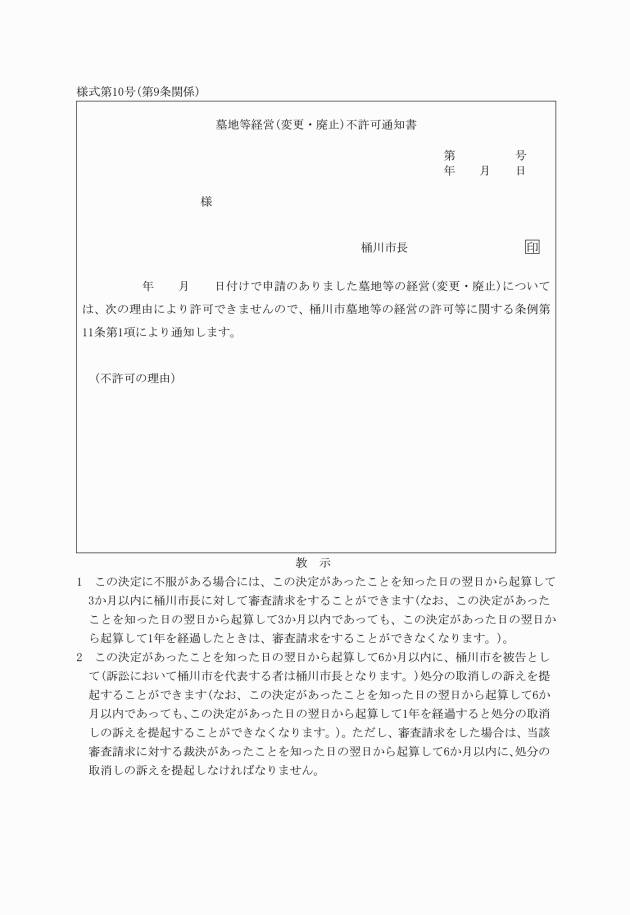 様式第10号(第9条関係)

墓地等経営(変更・廃止)不許可通知書

第　　　号
年　月　日

様

桶川市長　　印

年　月　日付けで申請のありました墓地等の経営(変更・廃止)については、次の理由により許可できませんので、桶川市墓地等の経営の許可等に関する条例第11条第1項により通知します。

(不許可の理由)

教　示

1　この決定に不服がある場合には、この決定があったことを知った日の翌日から起算して3か月以内に桶川市長に対して審査請求をすることができます(なお、この決定があったことを知った日の翌日から起算して3か月以内であっても、この決定があった日の翌日から起算して1年を経過したときは、審査請求をすることができなくなります。)。

2　この決定があったことを知った日の翌日から起算して6か月以内に、桶川市を被告として(訴訟において桶川市を代表する者は桶川市長となります。)処分の取消しの訴えを提起することができます(なお、この決定があったことを知った日の翌日から起算して6か月以内であっても、この決定があった日の翌日から起算して1年を経過すると処分の取消しの訴えを提起することができなくなります。)。ただし、審査請求をした場合は、当該審査請求に対する裁決があったことを知った日の翌日から起算して6か月以内に、処分の取消しの訴えを提起しなければなりません。